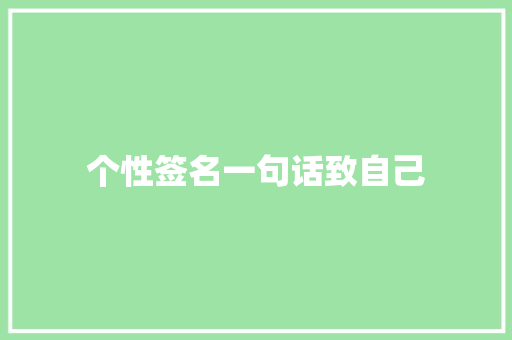 个性签名一句话致自己